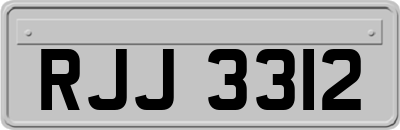 RJJ 3312